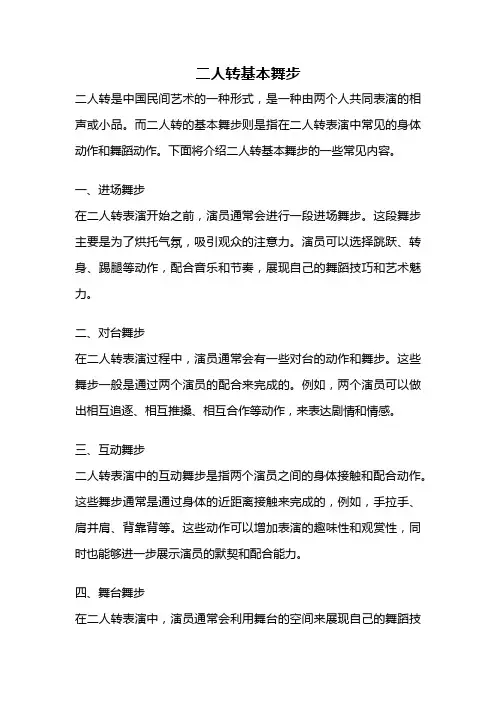 二人转基本舞步

二人转是中国民间艺术的一种形式，是一种由两个人共同表演的相声或小品。而二人转的基本舞步则是指在二人转表演中常见的身体动作和舞蹈动作。下面将介绍二人转基本舞步的一些常见内容。

一、进场舞步

在二人转表演开始之前，演员通常会进行一段进场舞步。这段舞步主要是为了烘托气氛，吸引观众的注意力。演员可以选择跳跃、转身、踢腿等动作，配合音乐和节奏，展现自己的舞蹈技巧和艺术魅力。

二、对台舞步

在二人转表演过程中，演员通常会有一些对台的动作和舞步。这些舞步一般是通过两个演员的配合来完成的。例如，两个演员可以做出相互追逐、相互推搡、相互合作等动作，来表达剧情和情感。

三、互动舞步

二人转表演中的互动舞步是指两个演员之间的身体接触和配合动作。这些舞步通常是通过身体的近距离接触来完成的，例如，手拉手、肩并肩、背靠背等。这些动作可以增加表演的趣味性和观赏性，同时也能够进一步展示演员的默契和配合能力。

四、舞台舞步

在二人转表演中，演员通常会利用舞台的空间来展现自己的舞蹈技